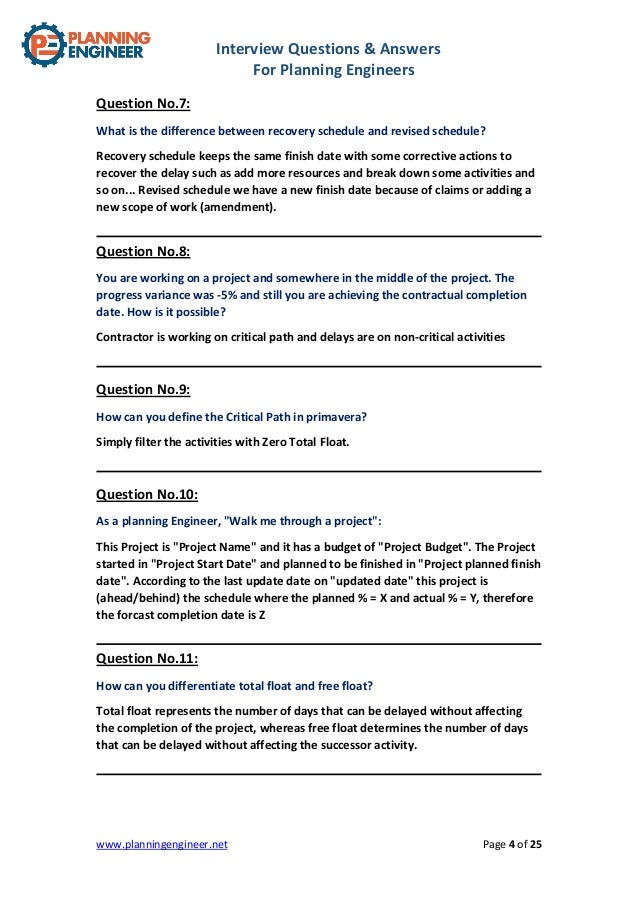 PLANNING ENGINEER

Interview Questions & Answers
For Planning Engineers

Question No.7:

What is the difference between recovery schedule and revised schedule?

Recovery schedule keeps the same finish date with some corrective actions to recover the delay such as add more resources and break down some activities and so on... Revised schedule we have a new finish date because of claims or adding a new scope of work (amendment).

Question No.8:

You are working on a project and somewhere in the middle of the project. The progress variance was -5% and still you are achieving the contractual completion date. How is it possible?

Contractor is working on critical path and delays are on non-critical activities

Question No.9:

How can you define the Critical Path in primavera?

Simply filter the activities with Zero Total Float.

Question No.10:

As a planning Engineer, "Walk me through a project":

This Project is "Project Name" and it has a budget of "Project Budget". The Project started in "Project Start Date" and planned to be finished in "Project planned finish date". According to the last update date on "updated date" this project is (ahead/behind) the schedule where the planned % = X and actual % = Y, therefore the forcast completion date is Z

Question No.11:

How can you differentiate total float and free float?

Total float represents the number of days that can be delayed without affecting the completion of the project, whereas free float determines the number of days that can be delayed without affecting the successor activity.

www.planningengineer.net

Page 4 of 25